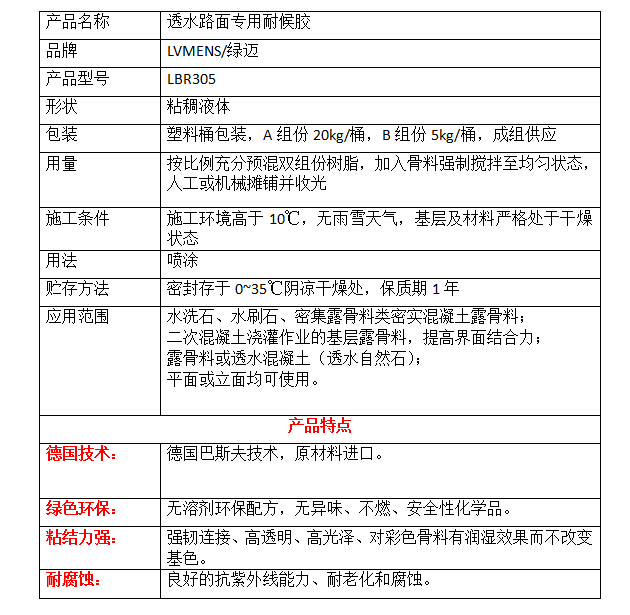 | 产品名称 | 透水路面专用耐候胶 |
|---|---|
| 品牌 | LVMENS/绿迈 |
| 产品型号 | LBR305 |
| 形状 | 粘稠液体 |
| 包装 | 塑料桶包装，A 组份 20kg/桶，B 组份 5kg/桶，成组供应 |
| 用量 | 按比例充分预混双组份树脂，加入骨料强制搅拌至均匀状态，人工或机械摊铺并收光 |
| 施工条件 | 施工环境高于 10℃，无雨雪天气，基层及材料严格处于干燥状态 |
| 用法 | 喷涂 |
| 贮存方法 | 密封存于 0~35℃阴凉干燥处，保质期 1 年 |
| 应用范围 | 水洗石、水刷石、密集露骨料类密实混凝土露骨料；<br>二次混凝土浇灌作业的基层露骨料，提高界面结合力；<br>露骨料或透水混凝土（透水自然石）；<br>平面或立面均可使用。 |
| 产品特点 | |
| 德国技术： | 德国巴斯夫技术，原材料进口。 |
| 绿色环保： | 无溶剂环保配方，无异味、不燃、安全性化学品。 |
| 粘结力强： | 强韧连接、高透明、高光泽、对彩色骨料有润湿效果而不改变基色。 |
| 耐腐蚀： | 良好的抗紫外线能力、耐老化和腐蚀。 |